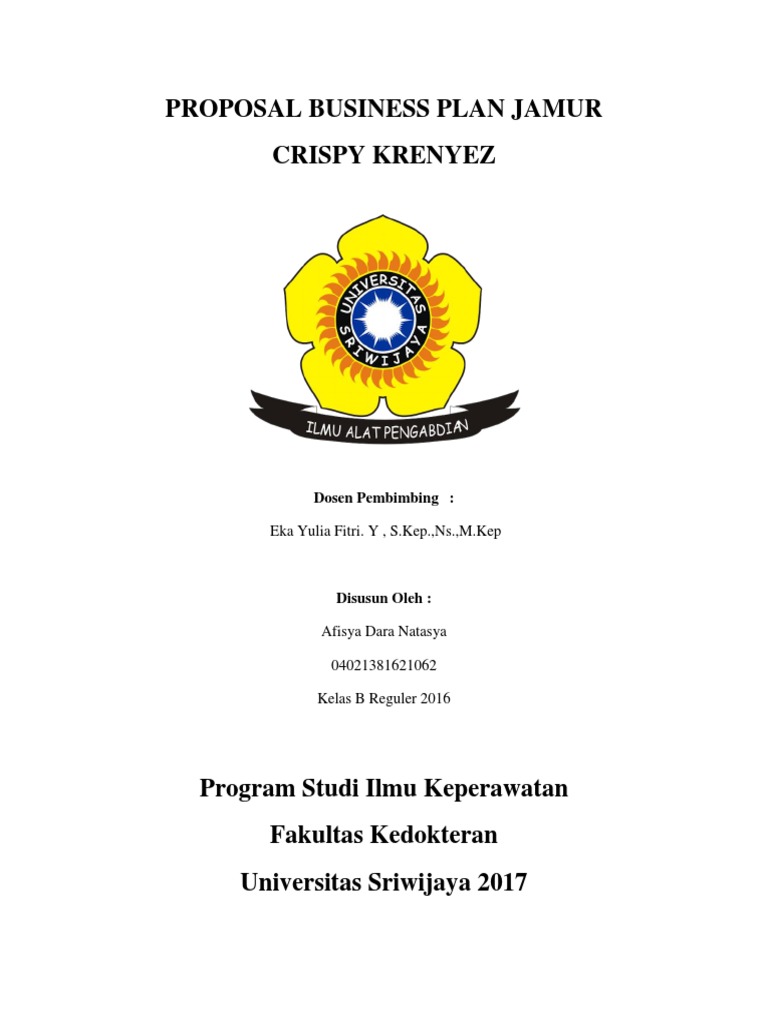 PROPOSAL BUSINESS PLAN JAMUR

CRISPY KRENYEZ

UNIVERSITAS SRIWIJAYA

ILMU ALAT PENGABDIAN

Dosen Pembimbing :

Eka Yulia Fitri. Y , S.Kep.,Ns.,M.Kep

Disusun Oleh :

Afisya Dara Natasya

04021381621062

Kelas B Reguler 2016

Program Studi Ilmu Keperawatan

Fakultas Kedokteran

Universitas Sriwijaya 2017